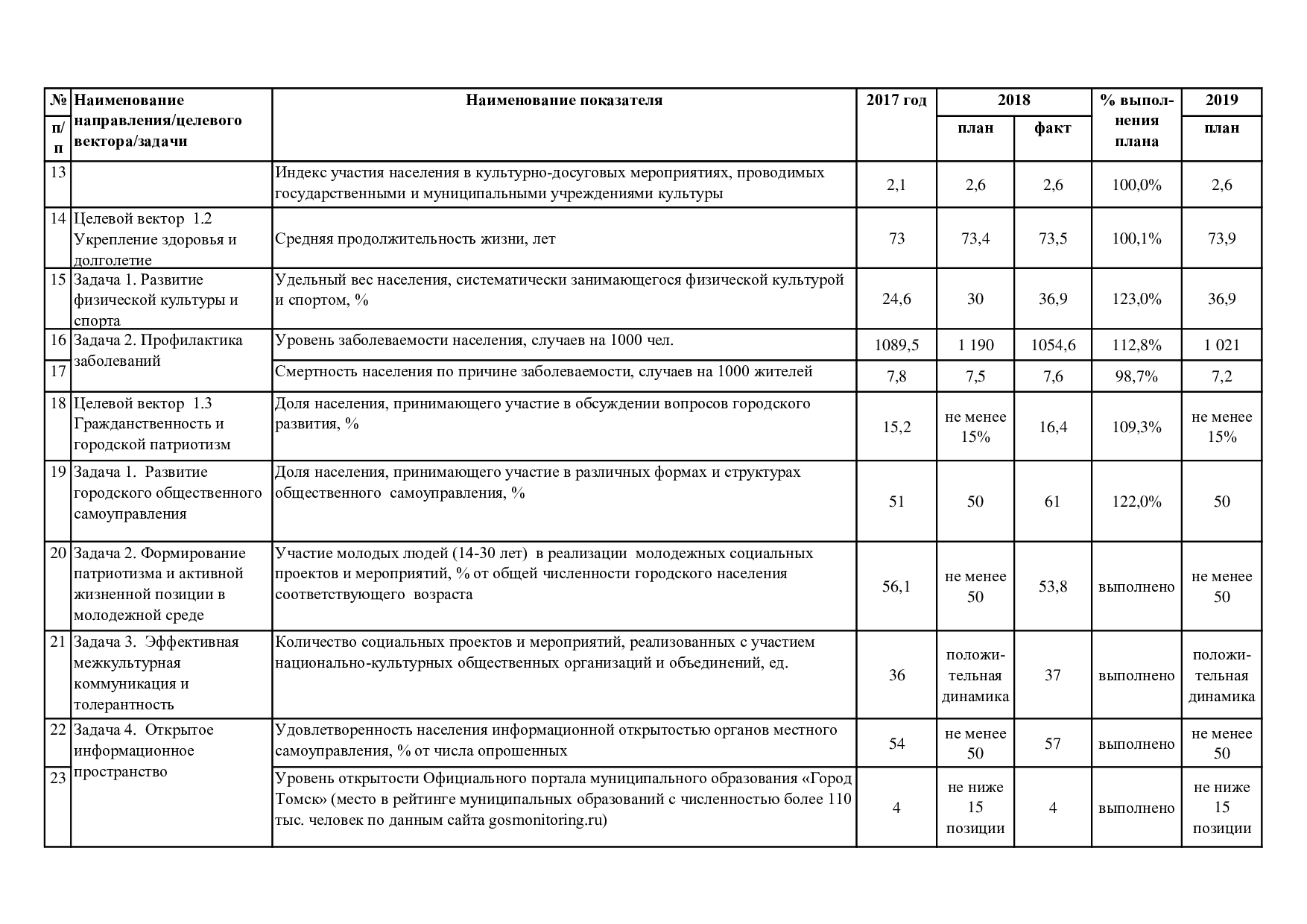 | № п/п | Наименование направления/целевого вектора/задачи | Наименование показателя | 2017 год | 2018 план | 2018 факт | % выполнения плана | 2019 план |
|---|---|---|---|---|---|---|---|
| 13 | | Индекс участия населения в культурно-досуговых мероприятиях, проводимых государственными и муниципальными учреждениями культуры | 2,1 | 2,6 | 2,6 | 100,0% | 2,6 |
| 14 | Целевой вектор 1.2 Укрепление здоровья и долголетие | Средняя продолжительность жизни, лет | 73 | 73,4 | 73,5 | 100,1% | 73,9 |
| 15 | Задача 1. Развитие физической культуры и спорта | Удельный вес населения, систематически занимающегося физической культурой и спортом, % | 24,6 | 30 | 36,9 | 123,0% | 36,9 |
| 16 | Задача 2. Профилактика заболеваний | Уровень заболеваемости населения, случаев на 1000 чел. | 1089,5 | 1 190 | 1054,6 | 112,8% | 1 021 |
| 17 | | Смертность населения по причине заболеваемости, случаев на 1000 жителей | 7,8 | 7,5 | 7,6 | 98,7% | 7,2 |
| 18 | Целевой вектор 1.3 Гражданственность и городской патриотизм | Доля населения, принимающего участие в обсуждении вопросов городского развития, % | 15,2 | не менее 15% | 16,4 | 109,3% | не менее 15% |
| 19 | Задача 1. Развитие городского общественного самоуправления | Доля населения, принимающего участие в различных формах и структурах общественного самоуправления, % | 51 | 50 | 61 | 122,0% | 50 |
| 20 | Задача 2. Формирование патриотизма и активной жизненной позиции в молодежной среде | Участие молодых людей (14-30 лет) в реализации молодежных социальных проектов и мероприятий, % от общей численности городского населения соответствующего возраста | 56,1 | не менее 50 | 53,8 | выполнено | не менее 50 |
| 21 | Задача 3. Эффективная межкультурная коммуникация и толерантность | Количество социальных проектов и мероприятий, реализованных с участием национально-культурных общественных организаций и объединений, ед. | 36 | положительная динамика | 37 | выполнено | положительная динамика |
| 22 | Задача 4. Открытое информационное пространство | Удовлетворенность населения информационной открытостью органов местного самоуправления, % от числа опрошенных | 54 | не менее 50 | 57 | выполнено | не менее 50 |
| 23 | | Уровень открытости Официального портала муниципального образования «Город Томск» (место в рейтинге муниципальных образований с численностью более 110 тыс. человек по данным сайта gosmonitoring.ru) | 4 | не ниже 15 позиции | 4 | выполнено | не ниже 15 позиции |